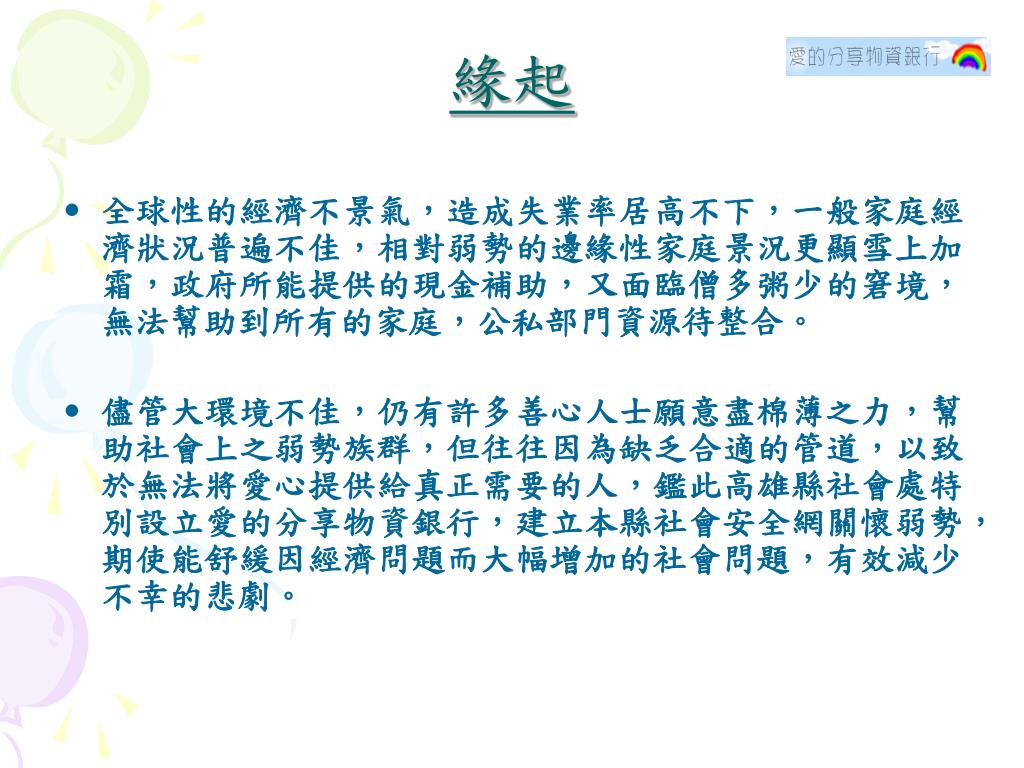 愛的分享物資銀行

緣起

• 全球性的經濟不景氣，造成失業率居高不下，一般家庭經濟狀況普遍不佳，相對弱勢的邊緣性家庭景況更顯雪上加霜，政府所能提供的現金補助，又面臨僧多粥少的窘境，無法幫助到所有的家庭，公私部門資源待整合。

• 儘管大環境不佳，仍有許多善心人士願意盡棉薄之力，幫助社會上之弱勢族群，但往往因為缺乏合適的管道，以致於無法將愛心提供給真正需要的人，鑑此高雄縣社會處特別設立愛的分享物資銀行，建立本縣社會安全網關懷弱勢，期使能舒緩因經濟問題而大幅增加的社會問題，有效減少不幸的悲劇。